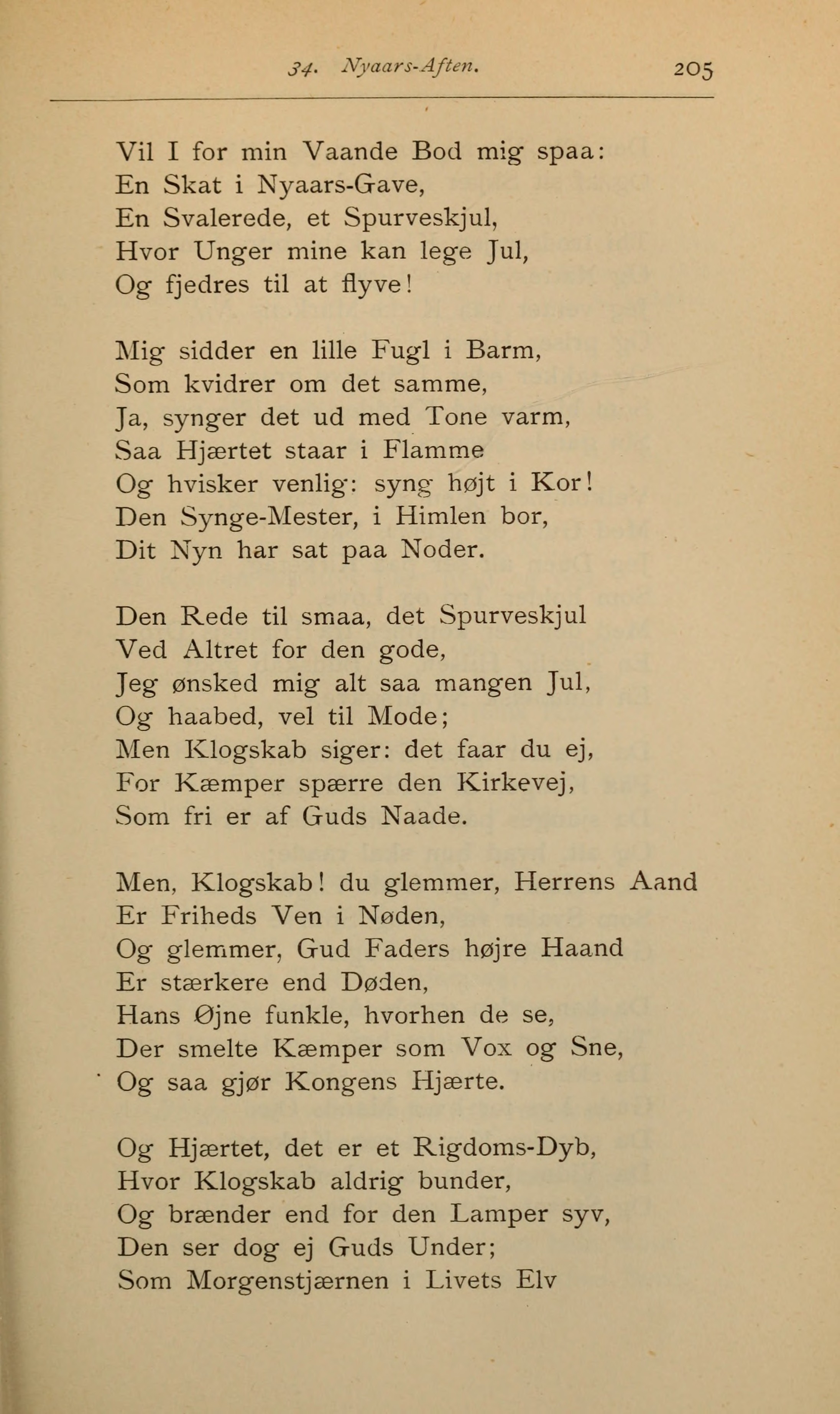 34. Nyaars-Aften. 205

Vil I for min Vaande Bod mig spaa:
En Skat i Nyaars-Gave,
En Svalerede, et Spurveskjul,
Hvor Unger mine kan lege Jul,
Og fjedres til at flyve!

Mig sidder en lille Fugl i Barm,
Som kvidrer om det samme,
Ja, synger det ud med Tone varm,
Saa Hjærtet staar i Flamme
Og hvisker venlig: syng højt i Kor!
Den Synge-Mester, i Himlen bor,
Dit Nyn har sat paa Noder.

Den Rede til smaa, det Spurveskjul
Ved Altret for den gode,
Jeg ønsked mig alt saa mangen Jul,
Og haabed, vel til Mode;
Men Klogskab siger: det faar du ej,
For Kæmper spærre den Kirkevej,
Som fri er af Guds Naade.

Men, Klogskab! du glemmer, Herrens Aand
Er Friheds Ven i Nøden,
Og glemmer, Gud Faders højre Haand
Er stærkere end Døden,
Hans Øjne funkle, hvorhen de se,
Der smelte Kæmper som Vox og Sne,
Og saa gjør Kongens Hjærte.

Og Hjærtet, det er et Rigdoms-Dyb,
Hvor Klogskab aldrig bunder,
Og brænder end for den Lamper syv,
Den ser dog ej Guds Under;
Som Morgenstjærnen i Livets Elv